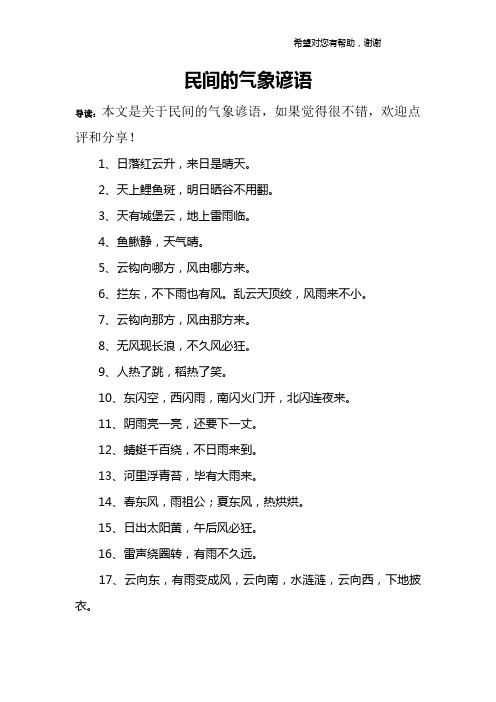 希望对您有帮助，谢谢

民间的气象谚语

导读：本文是关于民间的气象谚语，如果觉得很不错，欢迎点评和分享！

1、日落红云升，来日是晴天。

2、天上鲤鱼斑，明日晒谷不用翻。

3、天有城堡云，地上雷雨临。

4、鱼鳅静，天气晴。

5、云钩向哪方，风由哪方来。

6、拦东，不下雨也有风。乱云天顶绞，风雨来不小。

7、云钩向那方，风由那方来。

8、无风现长浪，不久风必狂。

9、人热了跳，稻热了笑。

10、东闪空，西闪雨，南闪火门开，北闪连夜来。

11、阴雨亮一亮，还要下一丈。

12、蜻蜓千百绕，不日雨来到。

13、河里浮青苔，毕有大雨来。

14、春东风，雨祖公；夏东风，热烘烘。

15、日出太阳黄，午后风必狂。

16、雷声绕圈转，有雨不久远。

17、云向东，有雨变成风，云向南，水涟涟，云向西，下地披衣。